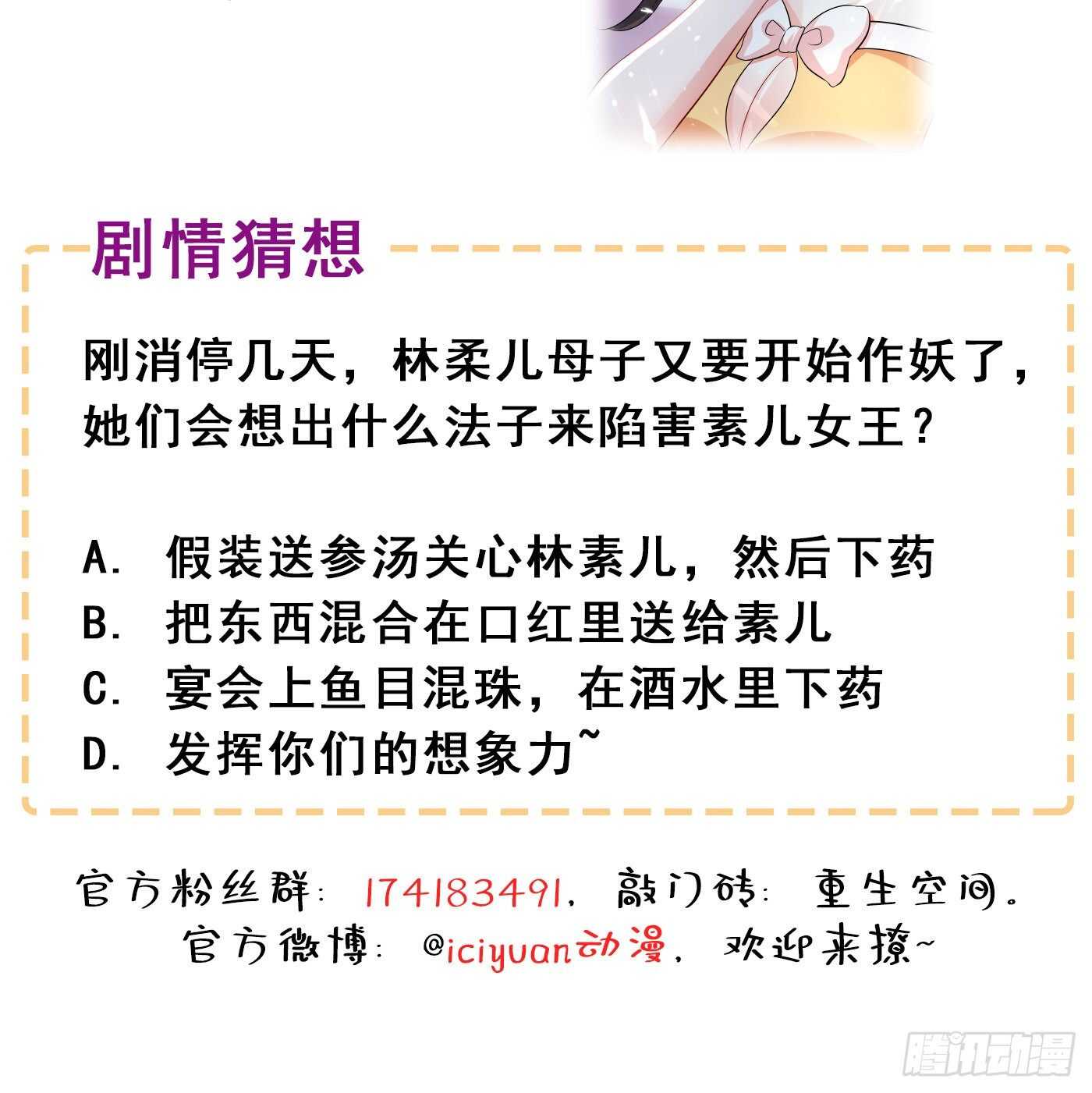 剧情猜想

刚消停几天，林柔儿母子又要开始作妖了，她们会想出什么法子来陷害素儿女王？

A.假装送参汤关心林素儿，然后下药
B.把东西混合在口红里送给素儿
C.宴会上鱼目混珠，在酒水里下药
D.发挥你们的想象力~

官方粉丝群：174183491，敲门砖：重生空间。
官方微博：@iciyuan动漫，欢迎来撩~

腾讯动漫